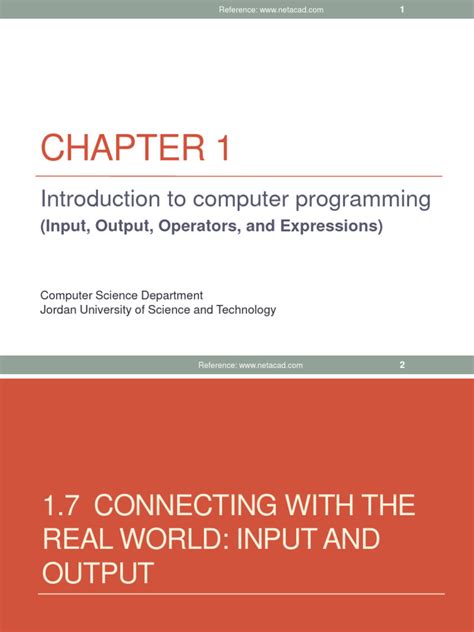 Reference: www.netacad.com 1

CHAPTER 1

Introduction to computer programming
(Input, Output, Operators, and Expressions)

Computer Science Department
Jordan University of Science and Technology

Reference: www.netacad.com 2

1.7 CONNECTING WITH THE REAL WORLD: INPUT AND OUTPUT